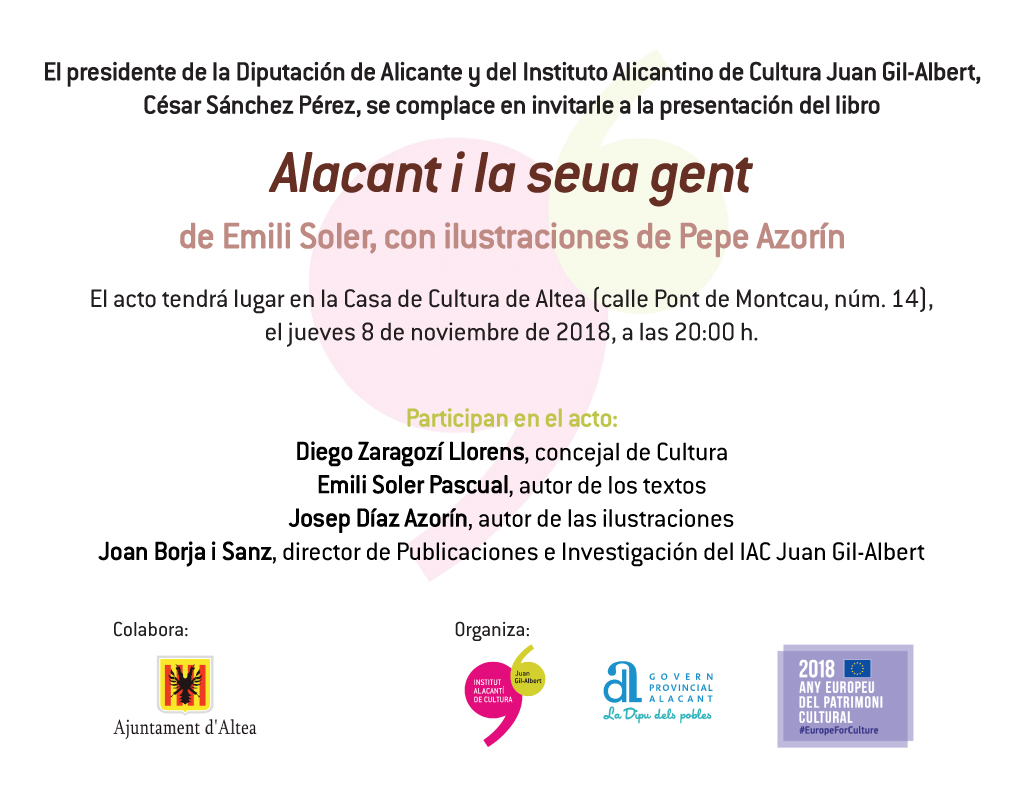 El presidente de la Diputación de Alicante y del Instituto Alicantino de Cultura Juan Gil-Albert, César Sánchez Pérez, se complace en invitarle a la presentación del libro

Alacant i la seua gent

de Emili Soler, con ilustraciones de Pepe Azorín

El acto tendrá lugar en la Casa de Cultura de Altea (calle Pont de Montcau, núm. 14), el jueves 8 de noviembre de 2018, a las 20:00 h.

Participan en el acto:
Diego Zaragozí Llorens, concejal de Cultura
Emili Soler Pascual, autor de los textos
Josep Díaz Azorín, autor de las ilustraciones
Joan Borja i Sanz, director de Publicaciones e Investigación del IAC Juan Gil-Albert

Colabora:
Ajuntament d'Altea

Organiza:
INSTITUT ALACANTÍ DE CULTURA Juan Gil-Albert

GOVERN PROVINCIAL ALACANT
La Dipu dels pobles

2018 ANY EUROPEU DEL PATRIMONI CULTURAL
#EuropeForCulture